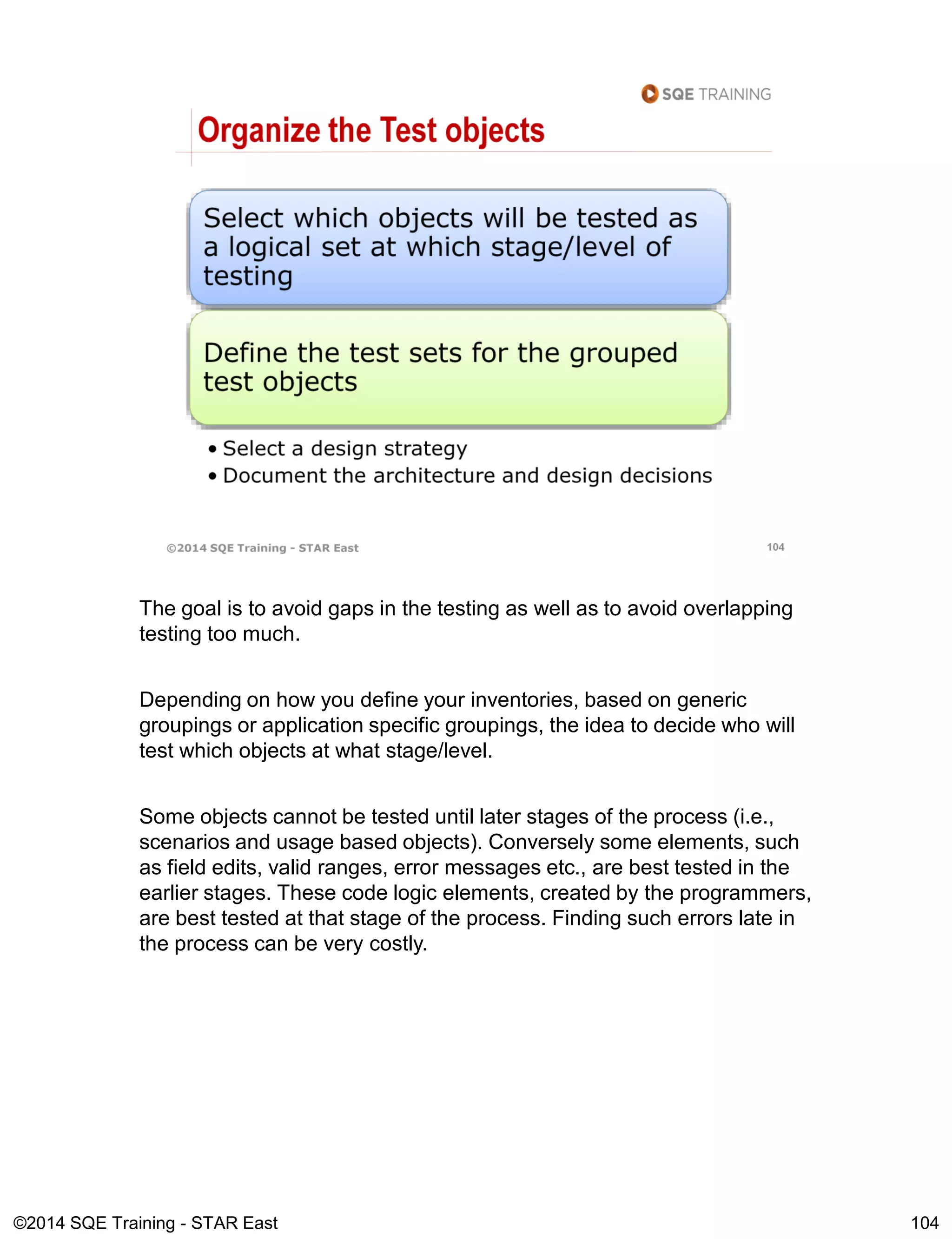 SQE TRAINING

Organize the Test objects

Select which objects will be tested as a logical set at which stage/level of testing

Define the test sets for the grouped test objects

• Select a design strategy
• Document the architecture and design decisions

©2014 SQE Training - STAR East 104

The goal is to avoid gaps in the testing as well as to avoid overlapping testing too much.

Depending on how you define your inventories, based on generic groupings or application specific groupings, the idea to decide who will test which objects at what stage/level.

Some objects cannot be tested until later stages of the process (i.e., scenarios and usage based objects). Conversely some elements, such as field edits, valid ranges, error messages etc., are best tested in the earlier stages. These code logic elements, created by the programmers, are best tested at that stage of the process. Finding such errors late in the process can be very costly.

©2014 SQE Training - STAR East 104